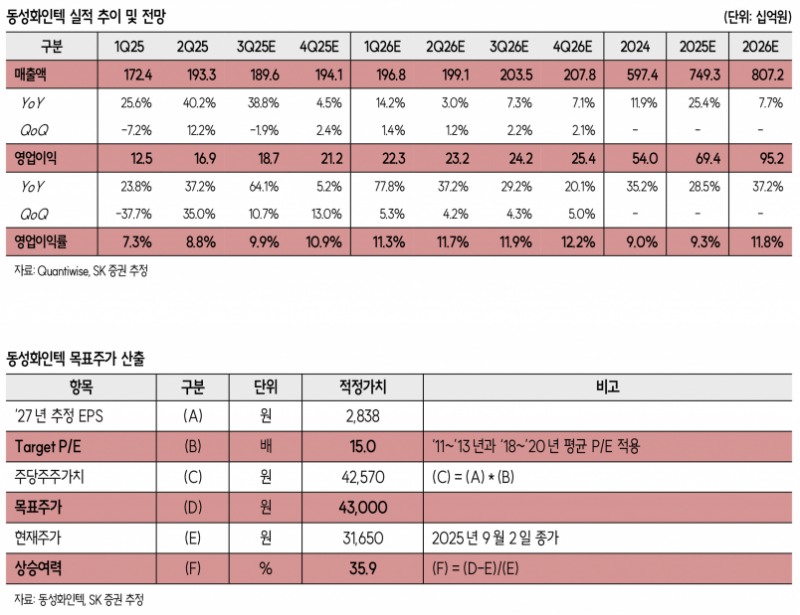 동성화인텍 실적 추이 및 전망

(단위: 십억원)

| 구분 | 1Q25 | 2Q25 | 3Q25E | 4Q25E | 1Q26E | 2Q26E | 3Q26E | 4Q26E | 2024 | 2025E | 2026E |
|---|---|---|---|---|---|---|---|---|---|---|---|
| 매출액 | 172.4 | 193.3 | 189.6 | 194.1 | 196.8 | 199.1 | 203.5 | 207.8 | 597.4 | 749.3 | 807.2 |
| YoY | 25.6% | 40.2% | 38.8% | 4.5% | 14.2% | 3.0% | 7.3% | 7.1% | 11.9% | 25.4% | 7.7% |
| QoQ | -7.2% | 12.2% | -1.9% | 2.4% | 1.4% | 1.2% | 2.2% | 2.1% | - | - | - |
| 영업이익 | 12.5 | 16.9 | 18.7 | 21.2 | 22.3 | 23.2 | 24.2 | 25.4 | 54.0 | 69.4 | 95.2 |
| YoY | 23.8% | 37.2% | 64.1% | 5.2% | 77.8% | 37.2% | 29.2% | 20.1% | 35.2% | 28.5% | 37.2% |
| QoQ | -37.7% | 35.0% | 10.7% | 13.0% | 5.3% | 4.2% | 4.3% | 5.0% | - | - | - |
| 영업이익률 | 7.3% | 8.8% | 9.9% | 10.9% | 11.3% | 11.7% | 11.9% | 12.2% | 9.0% | 9.3% | 11.8% |

자료: Quantiwise, SK 증권 추정

동성화인텍 목표주가 산출

| 항목 | 구분 | 단위 | 적정가치 | 비고 |
|---|---|---|---|---|
| '27 년 추정 EPS | (A) | 원 | 2,838 | |
| Target P/E | (B) | 배 | 15.0 | '11~'13 년과 '18~'20 년 평균 P/E 적용 |
| 주당주주가치 | (C) | 원 | 42,570 | (C) = (A) * (B) |
| 목표주가 | (D) | 원 | 43,000 | |
| 현재주가 | (E) | 원 | 31,650 | 2025 년 9 월 2 일 종가 |
| 상승여력 | (F) | % | 35.9 | (F) = (D-E)/(E) |

자료: 동성화인텍, SK 증권 추정